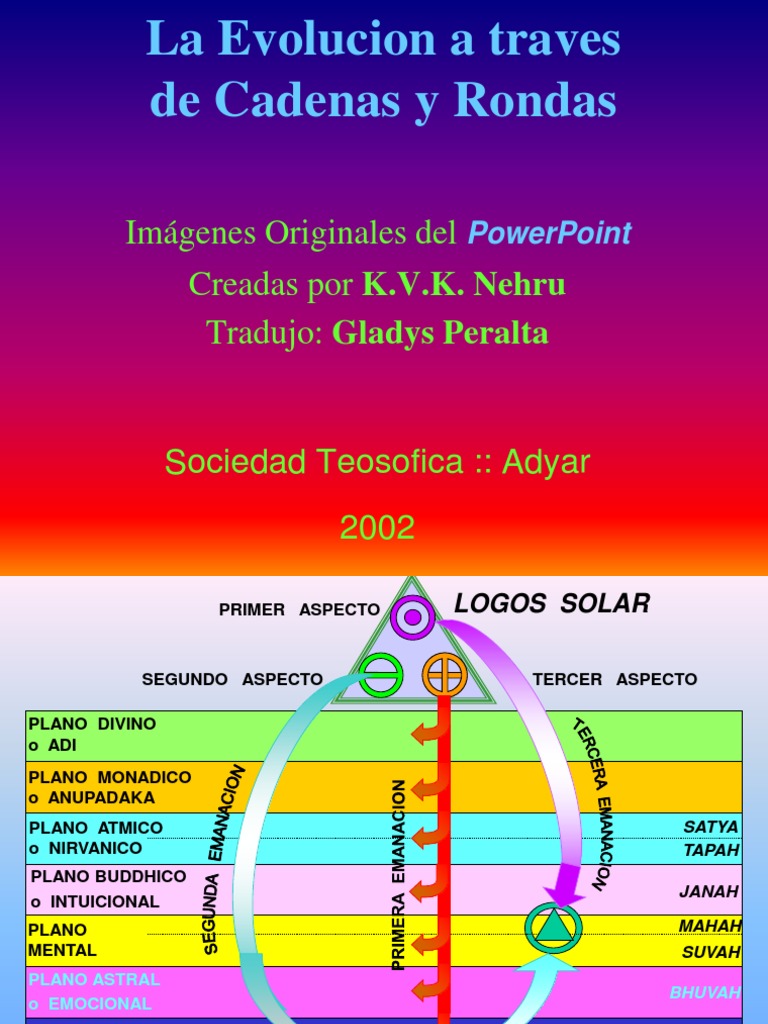 La Evolucion a traves de Cadenas y Rondas

Imágenes Originales del PowerPoint
Creadas por K.V.K. Nehru
Tradujo: Gladys Peralta

Sociedad Teosofica :: Adyar

2002

PRIMER ASPECTO
LOGOS SOLAR
SEGUNDO ASPECTO
TERCER ASPECTO

PLANO DIVINO o ADI
PLANO MONADICO o ANUPADAKA
PLANO ATMICO o NIRVANICO
PLANO BUDDHICO o INTUICIONAL
PLANO MENTAL
PLANO ASTRAL o EMOCIONAL

SEGUNDA EMANACION
PRIMERA EMANACION
TERCERA EMANACION

SATYA
TAPAH
JANAH
MAHAH
SUVAH
BHUVAH